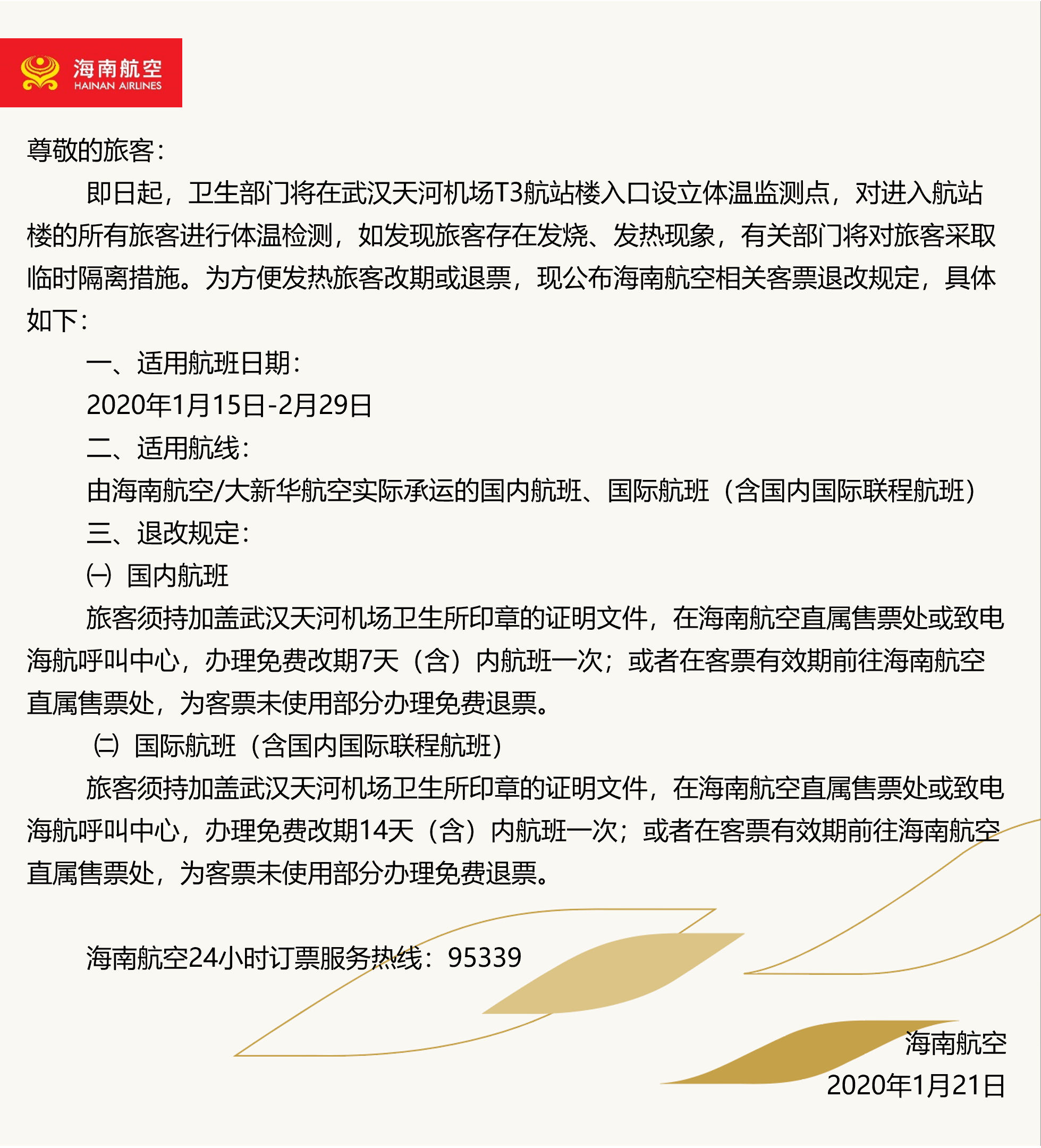 海南航空
HAINAN AIRLINES

尊敬的旅客：

即日起，卫生部门将在武汉天河机场T3航站楼入口设立体温监测点，对进入航站楼的所有旅客进行体温检测，如发现旅客存在发烧、发热现象，有关部门将对旅客采取临时隔离措施。为方便发热旅客改期或退票，现公布海南航空相关客票退改规定，具体如下：

一、适用航班日期：

2020年1月15日-2月29日

二、适用航线：

由海南航空/大新华航空实际承运的国内航班、国际航班（含国内国际联程航班）

三、退改规定：

(一) 国内航班

旅客须持加盖武汉天河机场卫生所印章的证明文件，在海南航空直属售票处或致电海航呼叫中心，办理免费改期7天（含）内航班一次；或者在客票有效期前往海南航空直属售票处，为客票未使用部分办理免费退票。

(二) 国际航班（含国内国际联程航班）

旅客须持加盖武汉天河机场卫生所印章的证明文件，在海南航空直属售票处或致电海航呼叫中心，办理免费改期14天（含）内航班一次；或者在客票有效期前往海南航空直属售票处，为客票未使用部分办理免费退票。

海南航空24小时订票服务热线：95339

海南航空

2020年1月21日